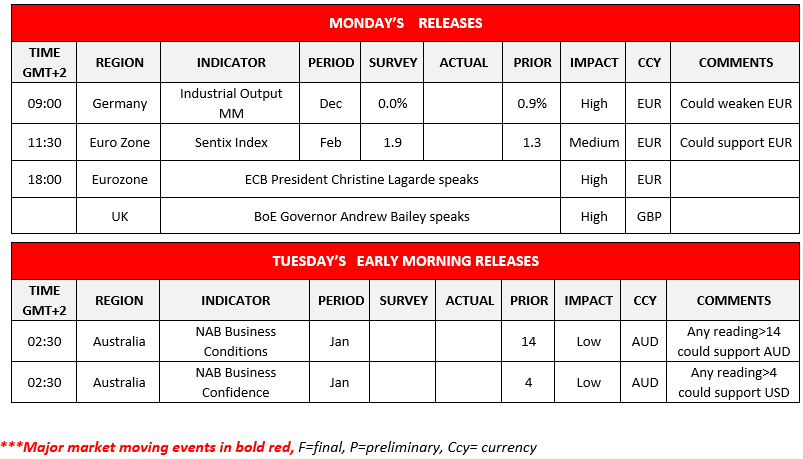 MONDAY'S RELEASES

| TIME GMT+2 | REGION | INDICATOR | PERIOD | SURVEY | ACTUAL | PRIOR | IMPACT | CCY | COMMENTS |
|---|---|---|---|---|---|---|---|---|---|
| 09:00 | Germany | Industrial Output MM | Dec | 0.0% | | 0.9% | High | EUR | Could weaken EUR |
| 11:30 | Euro Zone | Sentix Index | Feb | 1.9 | | 1.3 | Medium | EUR | Could support EUR |
| 18:00 | Eurozone | ECB President Christine Lagarde speaks | | | | | High | EUR | |
| | UK | BoE Governor Andrew Bailey speaks | | | | | High | GBP | |

TUESDAY'S EARLY MORNING RELEASES

| TIME GMT+2 | REGION | INDICATOR | PERIOD | SURVEY | ACTUAL | PRIOR | IMPACT | CCY | COMMENTS |
|---|---|---|---|---|---|---|---|---|---|
| 02:30 | Australia | NAB Business Conditions | Jan | | | 14 | Low | AUD | Any reading>14 could support AUD |
| 02:30 | Australia | NAB Business Confidence | Jan | | | 4 | Low | AUD | Any reading>4 could support USD |

***Major market moving events in bold red, F=final, P=preliminary, Ccy= currency